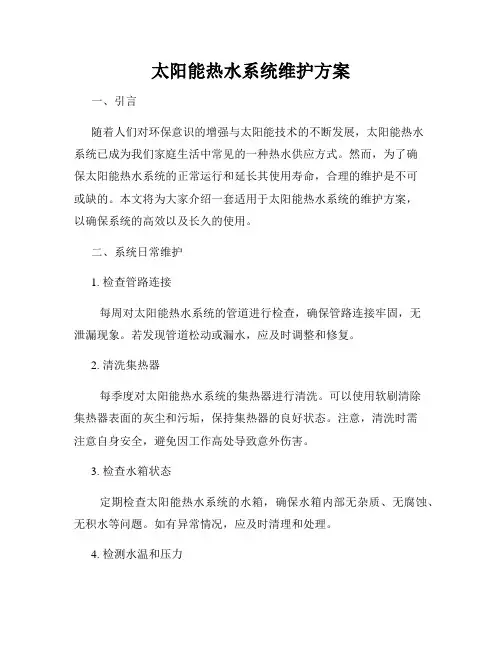 太阳能热水系统维护方案

一、引言

随着人们对环保意识的增强与太阳能技术的不断发展，太阳能热水系统已成为我们家庭生活中常见的一种热水供应方式。然而，为了确保太阳能热水系统的正常运行和延长其使用寿命，合理的维护是不可或缺的。本文将为大家介绍一套适用于太阳能热水系统的维护方案，以确保系统的高效以及长久的使用。

二、系统日常维护

1. 检查管路连接

每周对太阳能热水系统的管道进行检查，确保管路连接牢固，无泄漏现象。若发现管道松动或漏水，应及时调整和修复。

2. 清洗集热器

每季度对太阳能热水系统的集热器进行清洗。可以使用软刷清除集热器表面的灰尘和污垢，保持集热器的良好状态。注意，清洗时需注意自身安全，避免因工作高处导致意外伤害。

3. 检查水箱状态

定期检查太阳能热水系统的水箱，确保水箱内部无杂质、无腐蚀、无积水等问题。如有异常情况，应及时清理和处理。

4. 检测水温和压力